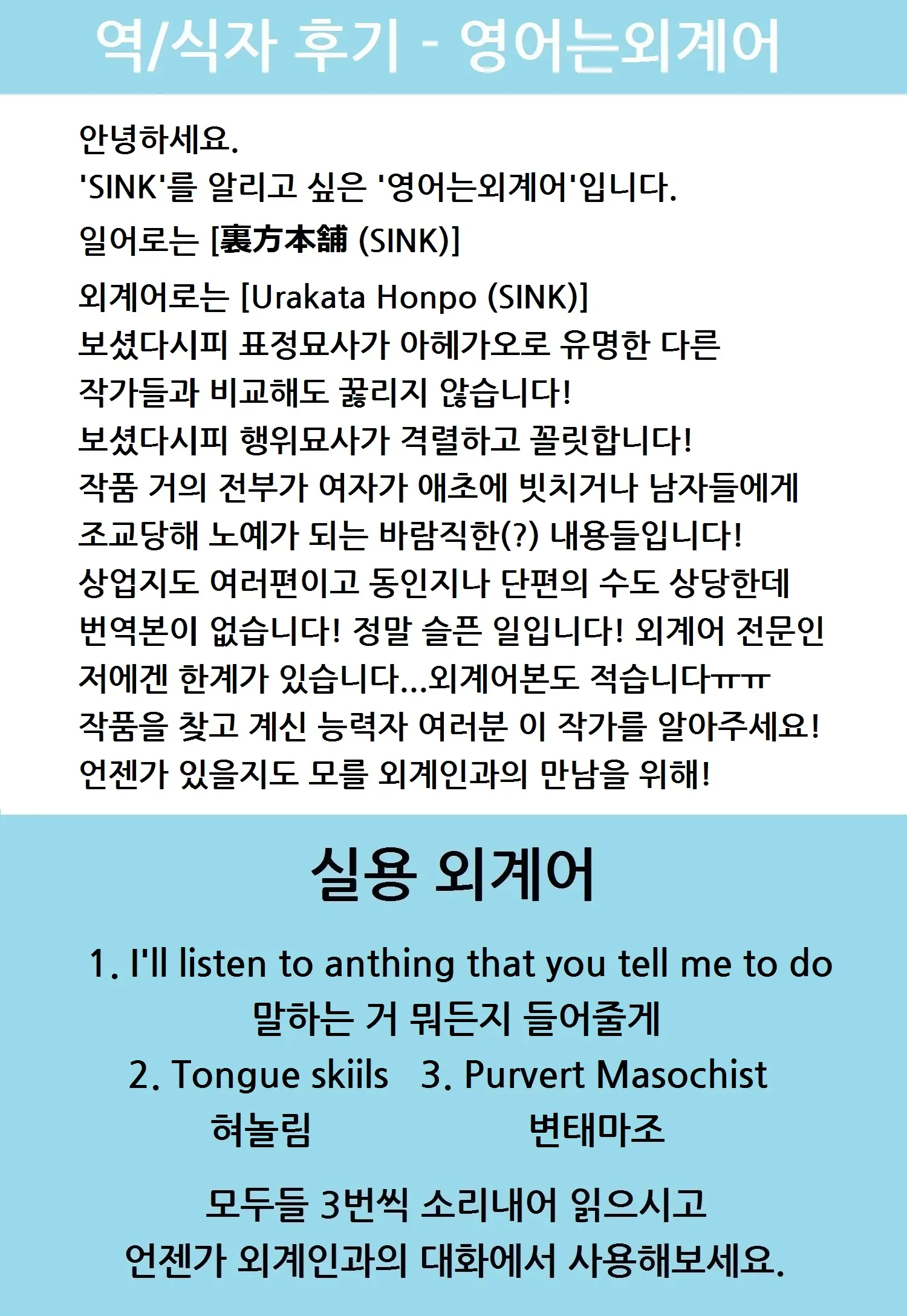 역/식자 후기 - 영어는외계어

안녕하세요.
'SINK'를 알리고 싶은 '영어는외계어'입니다.
일어로는 [裏方本舗 (SINK)]
외계어로는 [Urakata Honpo (SINK)]
보셨다시피 표정묘사가 아헤가오로 유명한 다른 작가들과 비교해도 꿇리지 않습니다!
보셨다시피 행위묘사가 격렬하고 꼴릿합니다!
작품 거의 전부가 여자가 애초에 빗치거나 남자들에게 조교당해 노예가 되는 바람직한(?) 내용들입니다!
상업지도 여러편이고 동인지나 단편의 수도 상당한데 번역본이 없습니다! 정말 슬픈 일입니다! 외계어 전문인 저에겐 한계가 있습니다...외계어본도 적습니다ㅠㅠ
작품을 찾고 계신 능력자 여러분 이 작가를 알아주세요!
언젠가 있을지도 모를 외계인과의 만남을 위해!

실용 외계어

1. I'll listen to anthing that you tell me to do
말하는 거 뭐든지 들어줄게
2. Tongue skiils
혀놀림
3. Purvert Masochist
변태마조

모두들 3번씩 소리내어 읽으시고
언젠가 외계인과의 대화에서 사용해보세요.